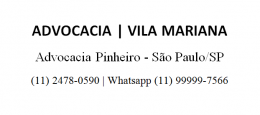 ADVOCACIA | VILA MARIANA

Advocacia Pinheiro - São Paulo/SP

(11) 2478-0590 | Whatsapp (11) 99999-7566